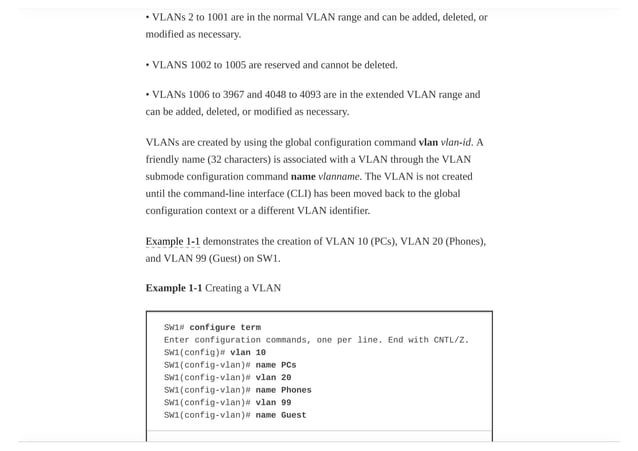 • VLANs 2 to 1001 are in the normal VLAN range and can be added, deleted, or modified as necessary.

• VLANS 1002 to 1005 are reserved and cannot be deleted.

• VLANs 1006 to 3967 and 4048 to 4093 are in the extended VLAN range and can be added, deleted, or modified as necessary.

VLANs are created by using the global configuration command vlan vlan-id. A friendly name (32 characters) is associated with a VLAN through the VLAN submode configuration command name vlanname. The VLAN is not created until the command-line interface (CLI) has been moved back to the global configuration context or a different VLAN identifier.

Example 1-1 demonstrates the creation of VLAN 10 (PCs), VLAN 20 (Phones), and VLAN 99 (Guest) on SW1.

Example 1-1 Creating a VLAN

SW1# configure term
Enter configuration commands, one per line. End with CNTL/Z.
SW1(config)# vlan 10
SW1(config-vlan)# name PCs
SW1(config-vlan)# vlan 20
SW1(config-vlan)# name Phones
SW1(config-vlan)# vlan 99
SW1(config-vlan)# name Guest